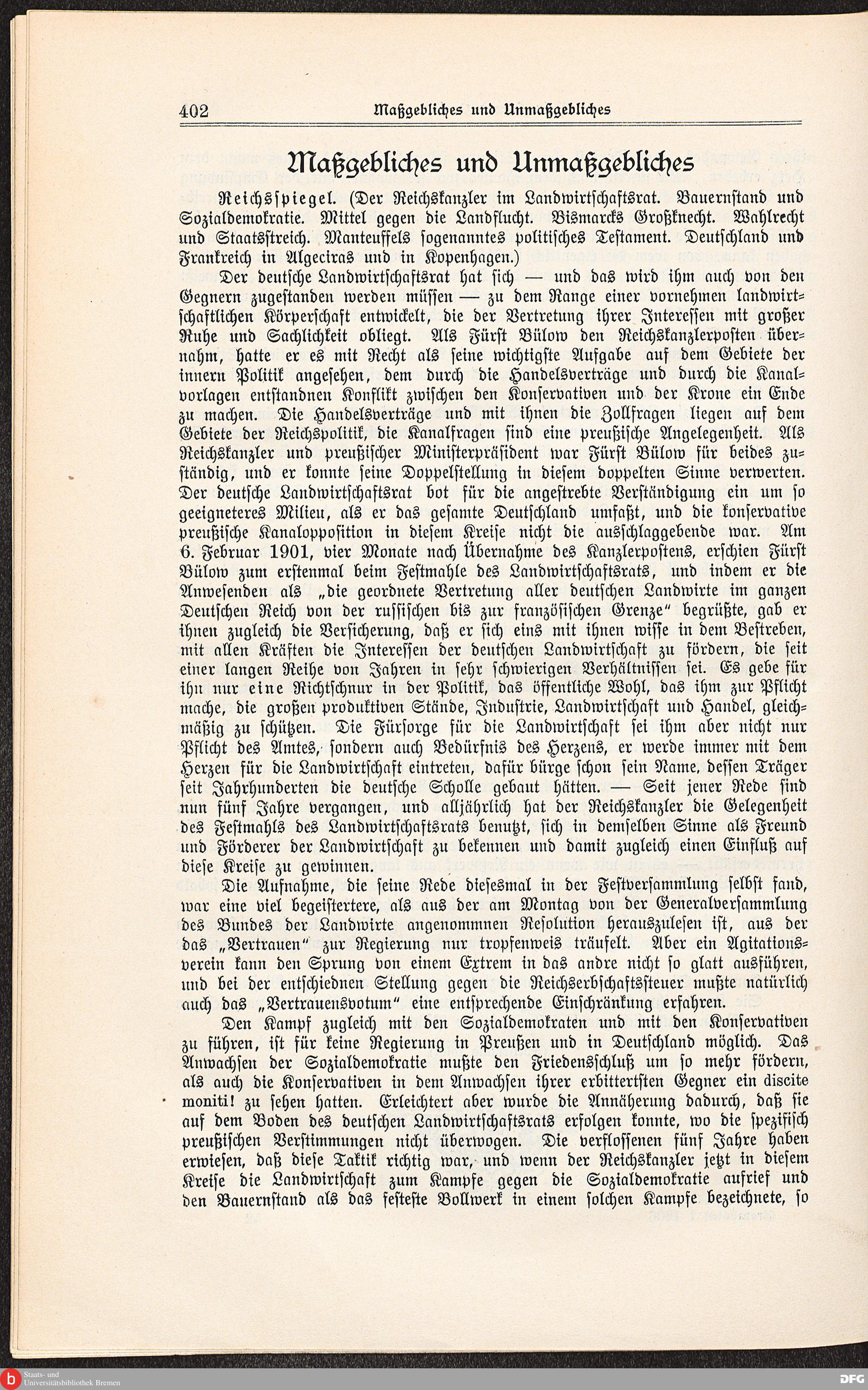 402 Maßgebliches und Unmaßgebliches

Maßgebliches und Unmaßgebliches

Reichsspiegel. (Der Reichskanzler im Landwirtschaftsrat. Bauernstand und Sozialdemokratie. Mittel gegen die Landflucht. Bismarcks Großknecht. Wahlrecht und Staatsstreich. Manteuffels sogenanntes politisches Testament. Deutschland und Frankreich in Algeciras und in Kopenhagen.)

Der deutsche Landwirtschaftsrat hat sich — und das wird ihm auch von den Gegnern zugestanden werden müssen — zu dem Range einer vornehmen landwirtschaftlichen Körperschaft entwickelt, die der Vertretung ihrer Interessen mit großer Ruhe und Sachlichkeit obliegt. Als Fürst Bülow den Reichskanzlerposten übernahm, hatte er es mit Recht als seine wichtigste Aufgabe auf dem Gebiete der innern Politik angesehen, dem durch die Handelsverträge und durch die Kanalvorlagen entstandnen Konflikt zwischen den Konservativen und der Krone ein Ende zu machen. Die Handelsverträge und mit ihnen die Zollfragen liegen auf dem Gebiete der Reichspolitik, die Kanalfragen sind eine preußische Angelegenheit. Als Reichskanzler und preußischer Ministerpräsident war Fürst Bülow für beides zuständig, und er konnte seine Doppelstellung in diesem doppelten Sinne verwerten. Der deutsche Landwirtschaftsrat bot für die angestrebte Verständigung ein um so geeigneteres Milieu, als er das gesamte Deutschland umfaßt, und die konservative preußische Kanalopposition in diesem Kreise nicht die ausschlaggebende war. Am 6. Februar 1901, vier Monate nach Übernahme des Kanzlerpostens, erschien Fürst Bülow zum erstenmal beim Festmahle des Landwirtschaftsrats, und indem er die Anwesenden als „die geordnete Vertretung aller deutschen Landwirte im ganzen Deutschen Reich von der russischen bis zur französischen Grenze“ begrüßte, gab er ihnen zugleich die Versicherung, daß er sich eins mit ihnen wisse in dem Bestreben, mit allen Kräften die Interessen der deutschen Landwirtschaft zu fördern, die seit einer langen Reihe von Jahren in sehr schwierigen Verhältnissen sei. Es gebe für ihn nur eine Richtschnur in der Politik, das öffentliche Wohl, das ihm zur Pflicht mache, die großen produktiven Stände, Industrie, Landwirtschaft und Handel, gleichmäßig zu schützen. Die Fürsorge für die Landwirtschaft sei ihm aber nicht nur Pflicht des Amtes, sondern auch Bedürfnis des Herzens, er werde immer mit dem Herzen für die Landwirtschaft eintreten, dafür bürge schon sein Name, dessen Träger seit Jahrhunderten die deutsche Scholle gebaut hätten. — Seit jener Rede sind nun fünf Jahre vergangen, und alljährlich hat der Reichskanzler die Gelegenheit des Festmahls des Landwirtschaftsrats benutzt, sich in demselben Sinne als Freund und Förderer der Landwirtschaft zu bekennen und damit zugleich einen Einfluß auf diese Kreise zu gewinnen.

Die Aufnahme, die seine Rede diesesmal in der Festversammlung selbst fand, war eine viel begeistertere, als aus der am Montag von der Generalversammlung des Bundes der Landwirte angenommnen Resolution herauszulesen ist, aus der das „Vertrauen“ zur Regierung nur tropfenweis träufelt. Aber ein Agitationsverein kann den Sprung von einem Extrem in das andre nicht so glatt ausführen, und bei der entschiednen Stellung gegen die Reichserbschaftssteuer mußte natürlich auch das „Vertrauensvotum“ eine entsprechende Einschränkung erfahren.

Den Kampf zugleich mit den Sozialdemokraten und mit den Konservativen zu führen, ist für keine Regierung in Preußen und in Deutschland möglich. Das Anwachsen der Sozialdemokratie mußte den Friedensschluß um so mehr fördern, als auch die Konservativen in dem Anwachsen ihrer erbittertsten Gegner ein discite moniti! zu sehen hatten. Erleichtert aber wurde die Annäherung dadurch, daß sie auf dem Boden des deutschen Landwirtschaftsrats erfolgen konnte, wo die spezifisch preußischen Verstimmungen nicht überwogen. Die verflossenen fünf Jahre haben erwiesen, daß diese Taktik richtig war, und wenn der Reichskanzler jetzt in diesem Kreise die Landwirtschaft zum Kampfe gegen die Sozialdemokratie aufrief und den Bauernstand als das festeste Bollwerk in einem solchen Kampfe bezeichnete, so

Staats- und Universitätsbibliothek Bremen
DFG